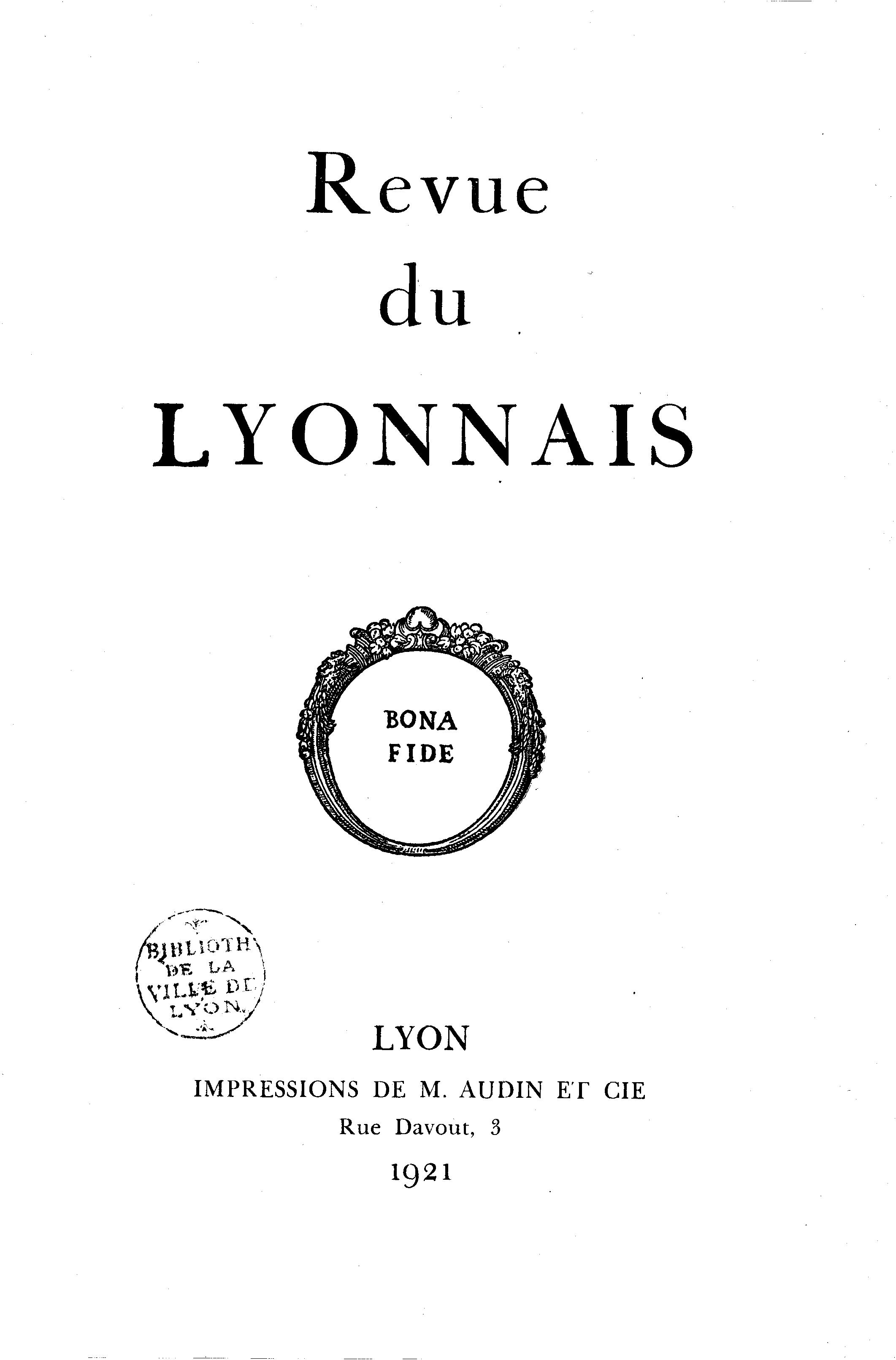 Revue
du
LYONNAIS

BONA
FIDE

BIBLIOTH
DE LA
VILLE DE
LYON

LYON
IMPRESSIONS DE M. AUDIN ET CIE
Rue Davout, 3
1921